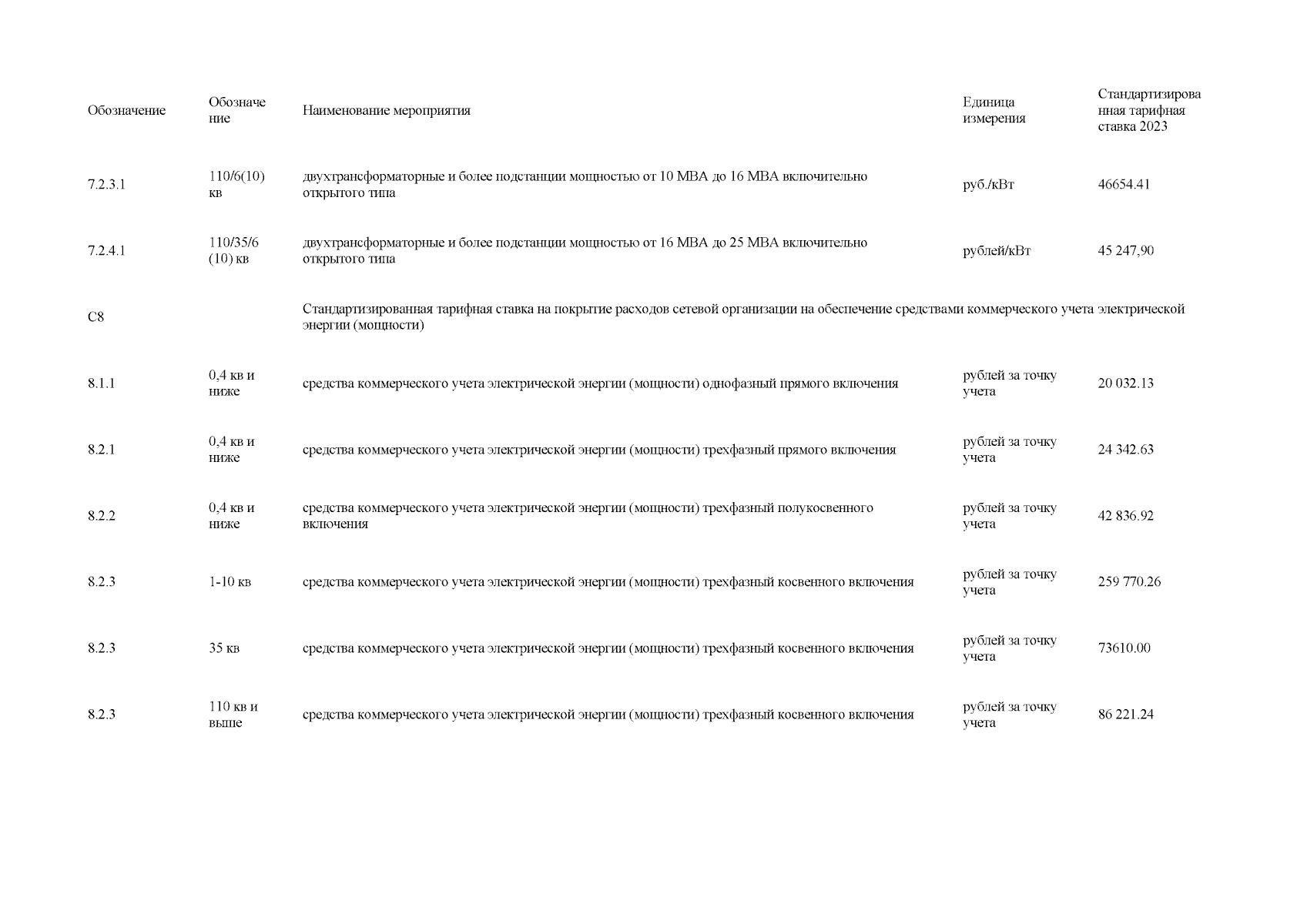 | Обозначение | Обозначение | Наименование мероприятия | Единица измерения | Стандартизированная тарифная ставка 2023 |
|---|---|---|---|---|
| 7.2.3.1 | 110/6(10) кв | двухтрансформаторные и более подстанции мощностью от 10 МВА до 16 МВА включительно открытого типа | руб./кВт | 46654.41 |
| 7.2.4.1 | 110/35/6 (10) кв | двухтрансформаторные и более подстанции мощностью от 16 МВА до 25 МВА включительно открытого типа | рублей/кВт | 45 247,90 |
| С8 | | Стандартизированная тарифная ставка на покрытие расходов сетевой организации на обеспечение средствами коммерческого учета электрической энергии (мощности) | | |
| 8.1.1 | 0,4 кв и ниже | средства коммерческого учета электрической энергии (мощности) однофазный прямого включения | рублей за точку учета | 20 032.13 |
| 8.2.1 | 0,4 кв и ниже | средства коммерческого учета электрической энергии (мощности) трехфазный прямого включения | рублей за точку учета | 24 342.63 |
| 8.2.2 | 0,4 кв и ниже | средства коммерческого учета электрической энергии (мощности) трехфазный полукосвенного включения | рублей за точку учета | 42 836.92 |
| 8.2.3 | 1-10 кв | средства коммерческого учета электрической энергии (мощности) трехфазный косвенного включения | рублей за точку учета | 259 770.26 |
| 8.2.3 | 35 кв | средства коммерческого учета электрической энергии (мощности) трехфазный косвенного включения | рублей за точку учета | 73610.00 |
| 8.2.3 | 110 кв и выше | средства коммерческого учета электрической энергии (мощности) трехфазный косвенного включения | рублей за точку учета | 86 221.24 |